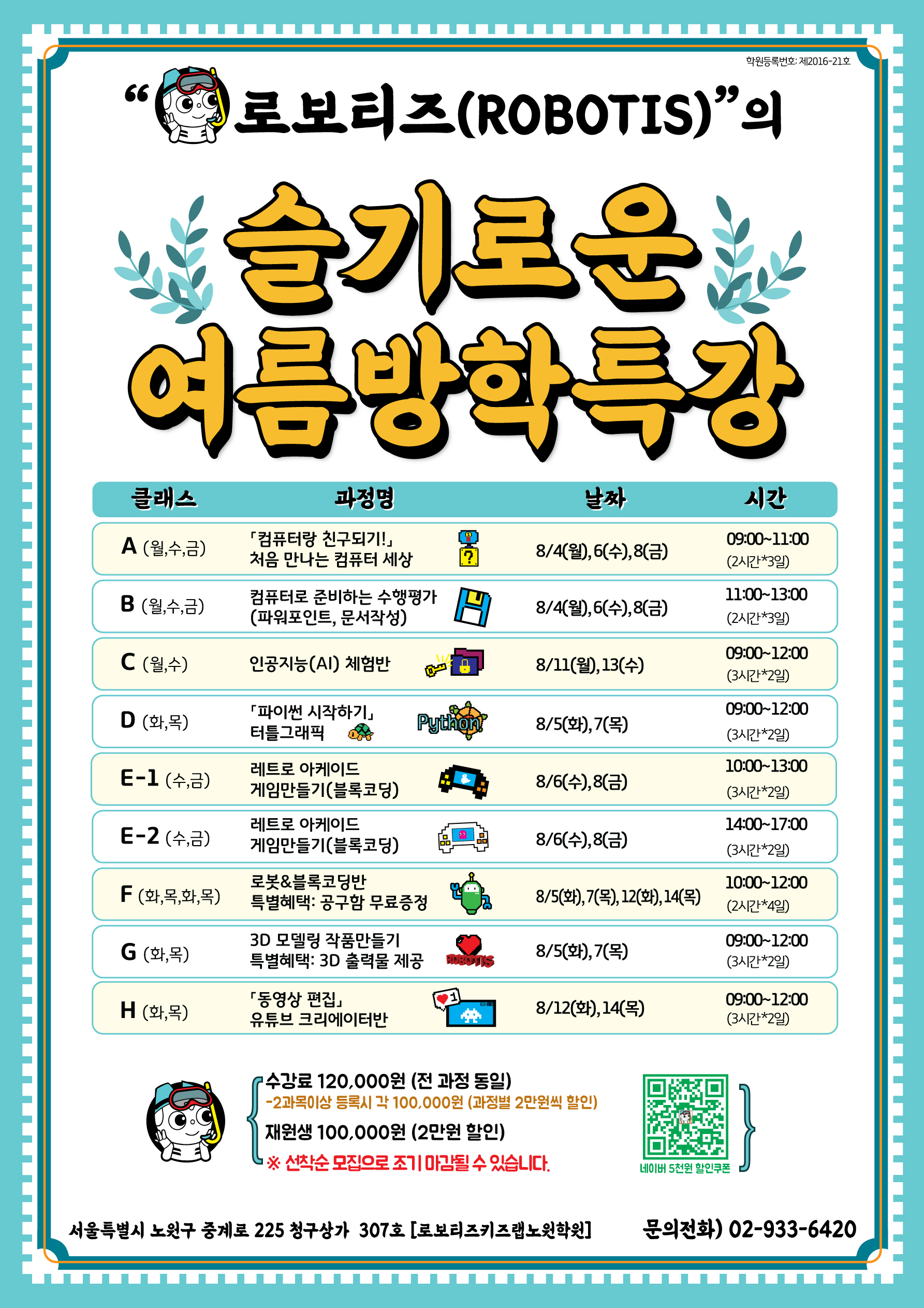 학원등록번호: 제2016-21호

"로보티즈(ROBOTIS)"의

슬기로운
여름방학특강

| 클래스 | 과정명 | 날짜 | 시간 |
|---|---|---|---|
| A (월,수,금) | 「컴퓨터랑 친구되기!」 처음 만나는 컴퓨터 세상 | 8/4(월), 6(수), 8(금) | 09:00~11:00 (2시간*3일) |
| B (월,수,금) | 컴퓨터로 준비하는 수행평가 (파워포인트, 문서작성) | 8/4(월), 6(수), 8(금) | 11:00~13:00 (2시간*3일) |
| C (월,수) | 인공지능(AI) 체험반 | 8/11(월), 13(수) | 09:00~12:00 (3시간*2일) |
| D (화,목) | 「파이썬 시작하기」 터틀그래픽 Python | 8/5(화), 7(목) | 09:00~12:00 (3시간*2일) |
| E-1 (수,금) | 레트로 아케이드 게임만들기(블록코딩) | 8/6(수), 8(금) | 10:00~13:00 (3시간*2일) |
| E-2 (수,금) | 레트로 아케이드 게임만들기(블록코딩) | 8/6(수), 8(금) | 14:00~17:00 (3시간*2일) |
| F (화,목,화,목) | 로봇&블록코딩반 특별혜택: 공구함 무료증정 | 8/5(화), 7(목), 12(화), 14(목) | 10:00~12:00 (2시간*4일) |
| G (화,목) | 3D 모델링 작품만들기 특별혜택: 3D 출력물 제공 ROBOTIS | 8/5(화), 7(목) | 09:00~12:00 (3시간*2일) |
| H (화,목) | 「동영상 편집」 유튜브 크리에이터반 | 8/12(화), 14(목) | 09:00~12:00 (3시간*2일) |

수강료 120,000원 (전 과정 동일)
-2과목이상 등록시 각 100,000원 (과정별 2만원씩 할인)
재원생 100,000원 (2만원 할인)
※ 선착순 모집으로 조기 마감될 수 있습니다.

네이버 5천원 할인쿠폰

서울특별시 노원구 중계로 225 청구상가 307호 [로보티즈키즈랩노원학원]

문의전화) 02-933-6420